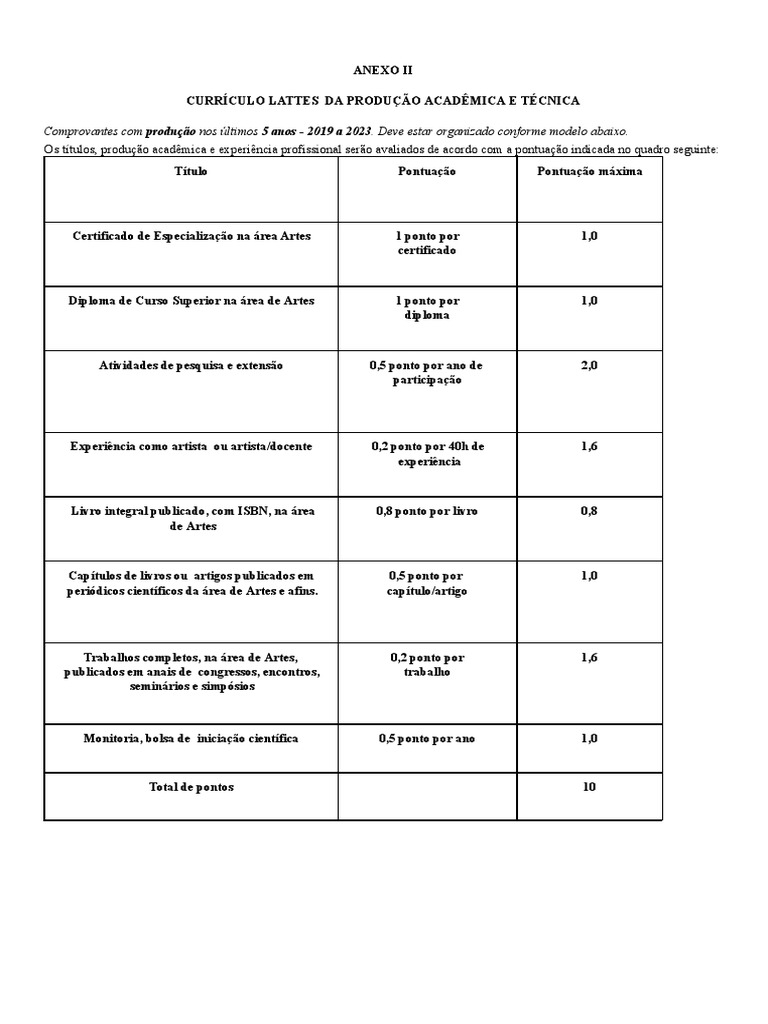 ANEXO II

CURRÍCULO LATTES DA PRODUÇÃO ACADÊMICA E TÉCNICA

Comprovantes com produção nos últimos 5 anos - 2019 a 2023. Deve estar organizado conforme modelo abaixo.
Os títulos, produção acadêmica e experiência profissional serão avaliados de acordo com a pontuação indicada no quadro seguinte:

| Título | Pontuação | Pontuação máxima |
|---|---|---|
| Certificado de Especialização na área Artes | 1 ponto por certificado | 1,0 |
| Diploma de Curso Superior na área de Artes | 1 ponto por diploma | 1,0 |
| Atividades de pesquisa e extensão | 0,5 ponto por ano de participação | 2,0 |
| Experiência como artista ou artista/docente | 0,2 ponto por 40h de experiência | 1,6 |
| Livro integral publicado, com ISBN, na área de Artes | 0,8 ponto por livro | 0,8 |
| Capítulos de livros ou artigos publicados em periódicos científicos da área de Artes e afins. | 0,5 ponto por capítulo/artigo | 1,0 |
| Trabalhos completos, na área de Artes, publicados em anais de congressos, encontros, seminários e simpósios | 0,2 ponto por trabalho | 1,6 |
| Monitoria, bolsa de iniciação científica | 0,5 ponto por ano | 1,0 |
| Total de pontos | | 10 |